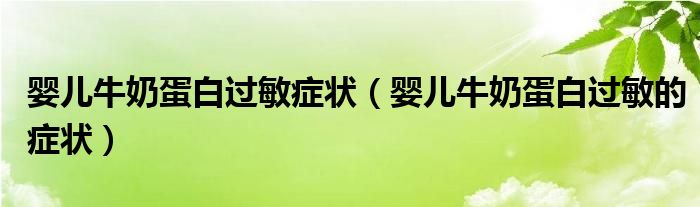 婴儿牛奶蛋白过敏症状（婴儿牛奶蛋白过敏的症状）